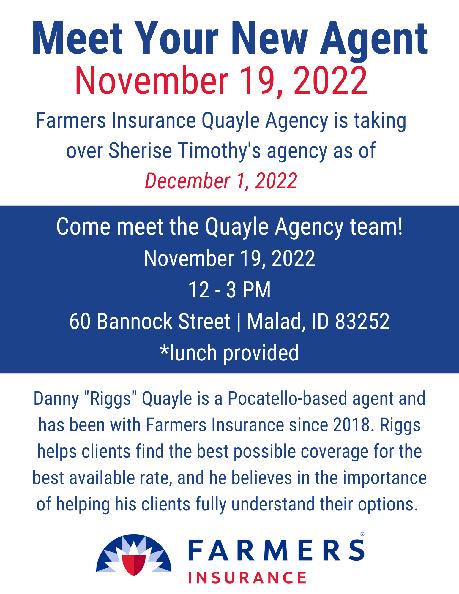 Meet Your New Agent
November 19, 2022

Farmers Insurance Quayle Agency is taking over Sherise Timothy's agency as of
December 1, 2022

Come meet the Quayle Agency team!
November 19, 2022
12 - 3 PM
60 Bannock Street | Malad, ID 83252
*lunch provided

Danny "Riggs" Quayle is a Pocatello-based agent and has been with Farmers Insurance since 2018. Riggs helps clients find the best possible coverage for the best available rate, and he believes in the importance of helping his clients fully understand their options.

FARMERS®
INSURANCE